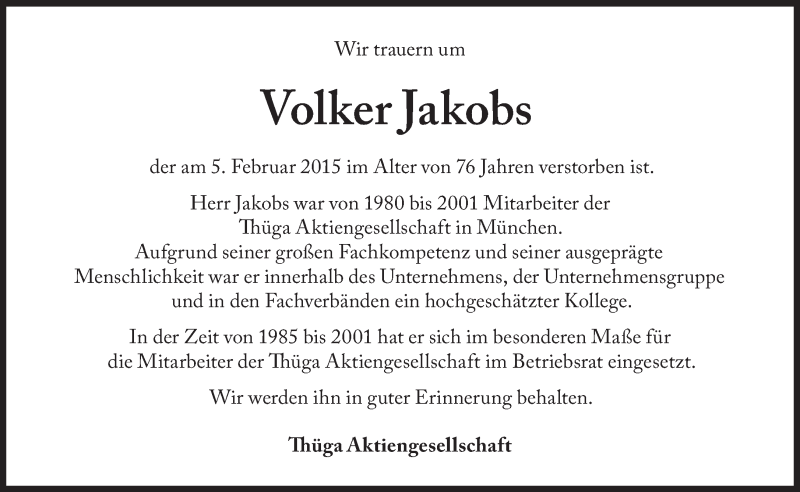 Wir trauern um

Volker Jakobs

der am 5. Februar 2015 im Alter von 76 Jahren verstorben ist.

Herr Jakobs war von 1980 bis 2001 Mitarbeiter der Thüga Aktiengesellschaft in München. Aufgrund seiner großen Fachkompetenz und seiner ausgeprägte Menschlichkeit war er innerhalb des Unternehmens, der Unternehmensgruppe und in den Fachverbänden ein hochgeschätzter Kollege.

In der Zeit von 1985 bis 2001 hat er sich im besonderen Maße für die Mitarbeiter der Thüga Aktiengesellschaft im Betriebsrat eingesetzt.

Wir werden ihn in guter Erinnerung behalten.

Thüga Aktiengesellschaft